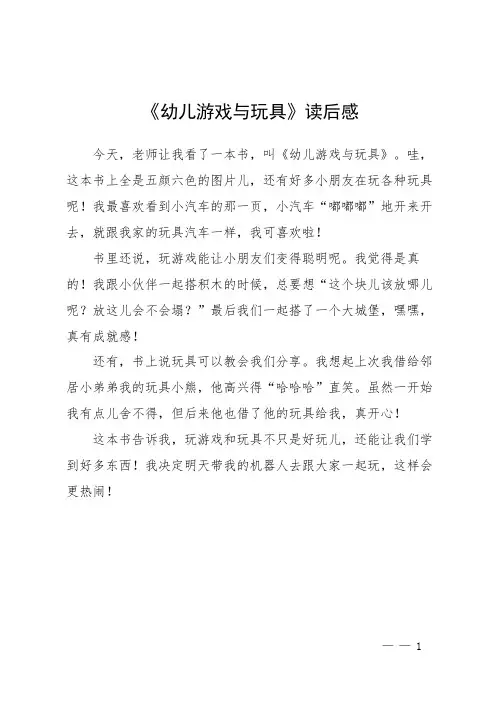 《幼儿游戏与玩具》读后感

今天，老师让我看了一本书，叫《幼儿游戏与玩具》。哇，这本书上全是五颜六色的图片儿，还有好多小朋友在玩各种玩具呢！我最喜欢看到小汽车的那一页，小汽车“嘟嘟嘟”地开来开去，就跟我家的玩具汽车一样，我可喜欢啦！

书里还说，玩游戏能让小朋友们变得聪明呢。我觉得是真的！我跟小伙伴一起搭积木的时候，总要想“这个块儿该放哪儿呢？放这儿会不会塌？”最后我们一起搭了一个大城堡，嘿嘿，真有成就感！

还有，书上说玩具可以教会我们分享。我想起上次我借给邻居小弟弟我的玩具小熊，他高兴得“哈哈哈”直笑。虽然一开始我有点儿舍不得，但后来他也借了他的玩具给我，真开心！

这本书告诉我，玩游戏和玩具不只是好玩儿，还能让我们学到好多东西！我决定明天带我的机器人去跟大家一起玩，这样会更热闹！

— — 1